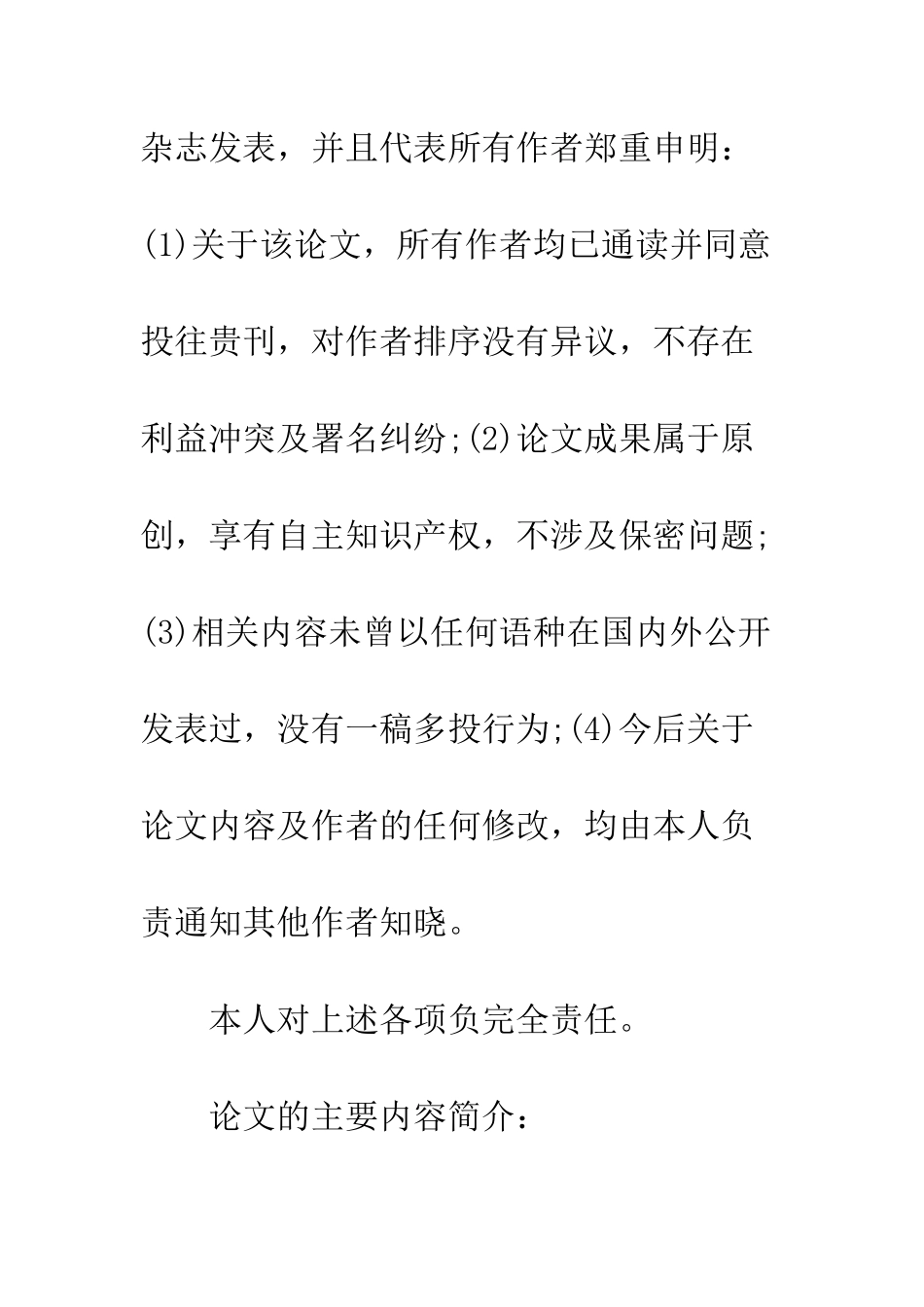 杂志发表，并且代表所有作者郑重申明：(1)关于该论文，所有作者均已通读并同意投往贵刊，对作者排序没有异议，不存在利益冲突及署名纠纷;(2)论文成果属于原创，享有自主知识产权，不涉及保密问题;(3)相关内容未曾以任何语种在国内外公开发表过，没有一稿多投行为;(4)今后关于论文内容及作者的任何修改，均由本人负责通知其他作者知晓。

本人对上述各项负完全责任。

论文的主要内容简介：